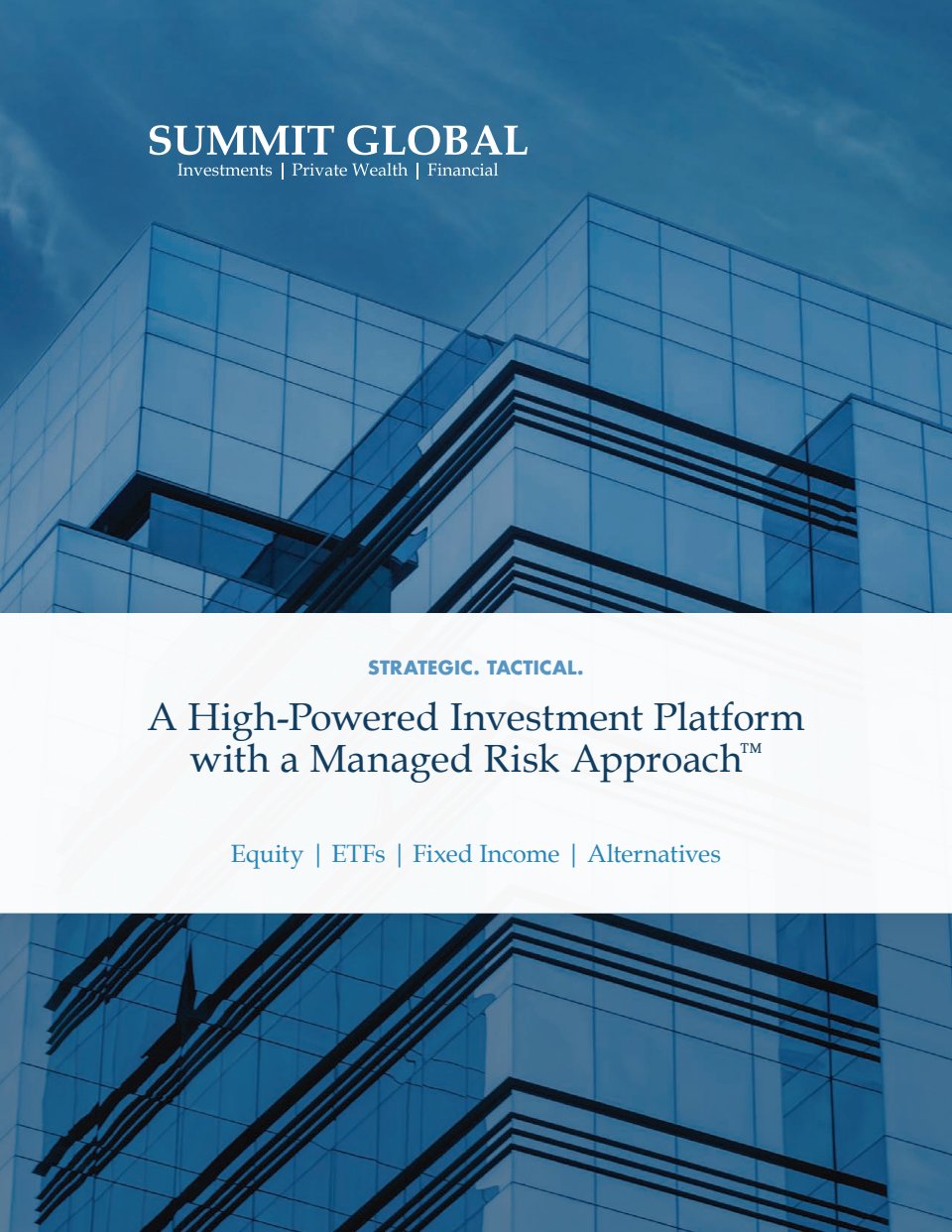 SUMMIT GLOBAL
Investments | Private Wealth | Financial

STRATEGIC. TACTICAL.

A High-Powered Investment Platform with a Managed Risk Approach™

Equity | ETFs | Fixed Income | Alternatives